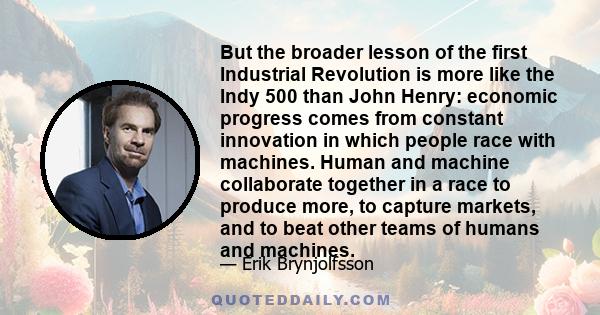 But the broader lesson of the first Industrial Revolution is more like the Indy 500 than John Henry: economic progress comes from constant innovation in which people race with machines. Human and machine collaborate together in a race to produce more, to capture markets, and to beat other teams of humans and machines.

— Erik Brynjolfsson

QUOTEDDAILY.COM